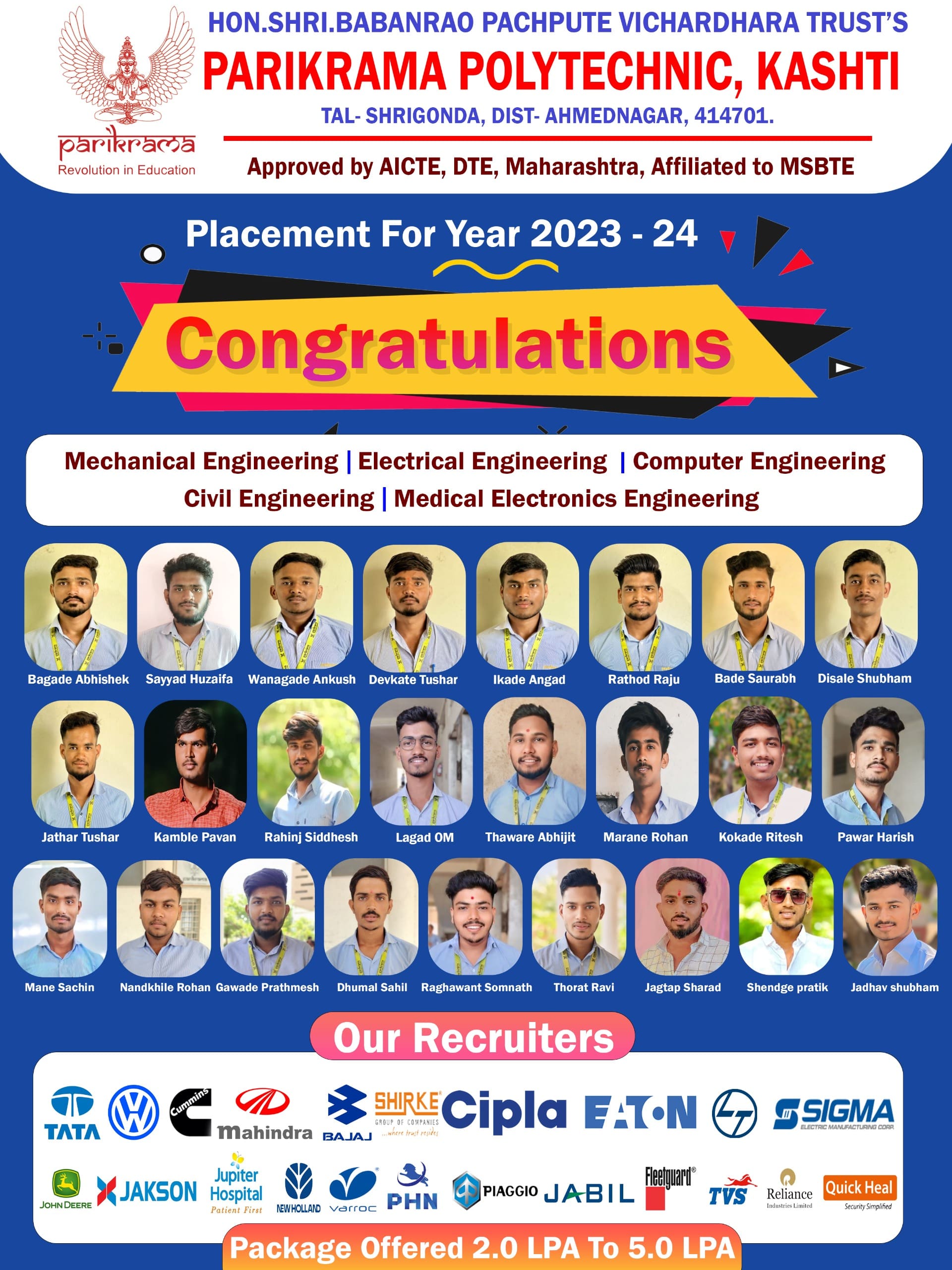 parikrama
Revolution in Education

HON.SHRI.BABANRAO PACHPUTE VICHARDHARA TRUST'S
PARIKRAMA POLYTECHNIC, KASHTI
TAL- SHRIGONDA, DIST- AHMEDNAGAR, 414701.
Approved by AICTE, DTE, Maharashtra, Affiliated to MSBTE

Placement For Year 2023 - 24

Congratulations

Mechanical Engineering | Electrical Engineering | Computer Engineering
Civil Engineering | Medical Electronics Engineering

Bagade Abhishek
Sayyad Huzaifa
Wanagade Ankush
Devkate Tushar
Ikade Angad
Rathod Raju
Bade Saurabh
Disale Shubham
Jathar Tushar
Kamble Pavan
Rahinj Siddhesh
Lagad OM
Thaware Abhijit
Marane Rohan
Kokade Ritesh
Pawar Harish
Mane Sachin
Nandkhile Rohan
Gawade Prathmesh
Dhumal Sahil
Raghawant Somnath
Thorat Ravi
Jagtap Sharad
Shendge pratik
Jadhav shubham

Our Recruiters

TATA
Cummins
Mahindra
BAJAJ
SHIRKE GROUP OF COMPANIES ...where trust resides
Cipla
EATON
SIGMA ELECTRIC MANUFACTURING CORP.
JOHN DEERE
JAKSON
Jupiter Hospital Patient First
NEW HOLLAND
varroc
PHN
PIAGGIO
JABIL
Fleetguard
TVS
Reliance Industries Limited
Quick Heal Security Simplified

Package Offered 2.0 LPA To 5.0 LPA